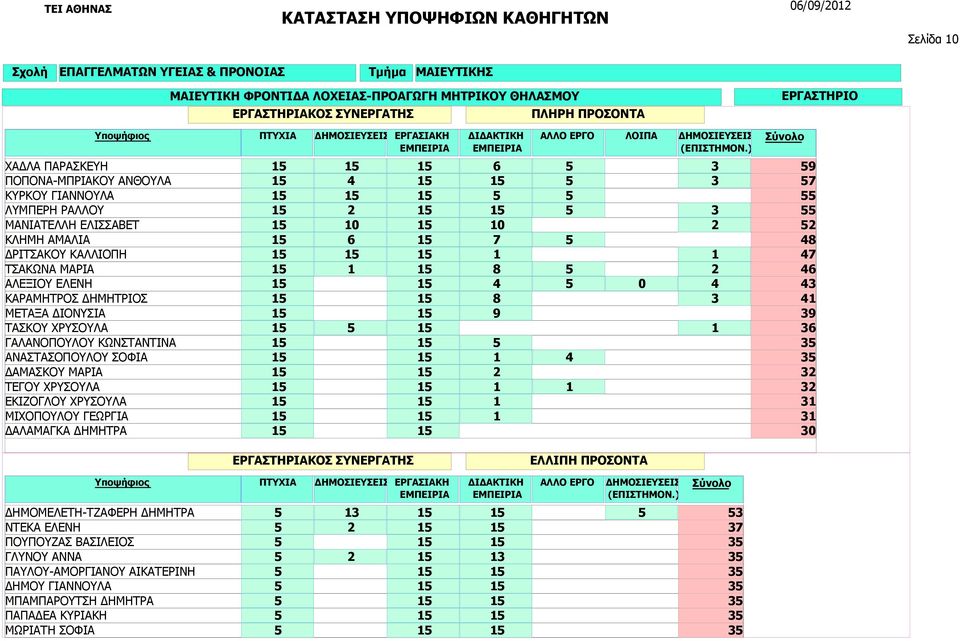 ΤΕΙ ΑΘΗΝΑΣ
ΚΑΤΑΣΤΑΣΗ ΥΠΟΨΗΦΙΩΝ ΚΑΘΗΓΗΤΩΝ
06/09/2012
Σελίδα 10

Σχολή ΕΠΑΓΓΕΛΜΑΤΩΝ ΥΓΕΙΑΣ & ΠΡΟΝΟΙΑΣ
Τμήμα ΜΑΙΕΥΤΙΚΗΣ

ΜΑΙΕΥΤΙΚΗ ΦΡΟΝΤΙΔΑ ΛΟΧΕΙΑΣ-ΠΡΟΑΓΩΓΗ ΜΗΤΡΙΚΟΥ ΘΗΛΑΣΜΟΥ
ΕΡΓΑΣΤΗΡΙΟ

ΕΡΓΑΣΤΗΡΙΑΚΟΣ ΣΥΝΕΡΓΑΤΗΣ
ΠΛΗΡΗ ΠΡΟΣΟΝΤΑ

| Υποψήφιος | ΠΤΥΧΙΑ | ΔΗΜΟΣΙΕΥΣΕΙΣ | ΕΡΓΑΣΙΑΚΗ ΕΜΠΕΙΡΙΑ | ΔΙΔΑΚΤΙΚΗ ΕΜΠΕΙΡΙΑ | ΑΛΛΟ ΕΡΓΟ | ΛΟΙΠΑ | ΔΗΜΟΣΙΕΥΣΕΙΣ (ΕΠΙΣΤΗΜΟΝ.) | Σύνολο |
|---|---|---|---|---|---|---|---|---|
| ΧΑΔΛΑ ΠΑΡΑΣΚΕΥΗ | 15 | 15 | 15 | 6 | 5 | | 3 | 59 |
| ΠΟΠΟΝΑ-ΜΠΡΙΑΚΟΥ ΑΝΘΟΥΛΑ | 15 | 4 | 15 | 15 | 5 | | 3 | 57 |
| ΚΥΡΚΟΥ ΓΙΑΝΝΟΥΛΑ | 15 | 15 | 15 | 5 | 5 | | | 55 |
| ΛΥΜΠΕΡΗ ΡΑΛΛΟΥ | 15 | 2 | 15 | 15 | 5 | | 3 | 55 |
| ΜΑΝΙΑΤΕΛΛΗ ΕΛΙΣΣΑΒΕΤ | 15 | 10 | 15 | 10 | | | 2 | 52 |
| ΚΛΗΜΗ ΑΜΑΛΙΑ | 15 | 6 | 15 | 7 | 5 | | | 48 |
| ΔΡΙΤΣΑΚΟΥ ΚΑΛΛΙΟΠΗ | 15 | 15 | 15 | 1 | | | 1 | 47 |
| ΤΣΑΚΩΝΑ ΜΑΡΙΑ | 15 | 1 | 15 | 8 | 5 | | 2 | 46 |
| ΑΛΕΞΙΟΥ ΕΛΕΝΗ | 15 | | 15 | 4 | 5 | 0 | 4 | 43 |
| ΚΑΡΑΜΗΤΡΟΣ ΔΗΜΗΤΡΙΟΣ | 15 | | 15 | 8 | | | 3 | 41 |
| ΜΕΤΑΞΑ ΔΙΟΝΥΣΙΑ | 15 | | 15 | 9 | | | | 39 |
| ΤΑΣΚΟΥ ΧΡΥΣΟΥΛΑ | 15 | 5 | 15 | | | | 1 | 36 |
| ΓΑΛΑΝΟΠΟΥΛΟΥ ΚΩΝΣΤΑΝΤΙΝΑ | 15 | | 15 | 5 | | | | 35 |
| ΑΝΑΣΤΑΣΟΠΟΥΛΟΥ ΣΟΦΙΑ | 15 | | 15 | 1 | 4 | | | 35 |
| ΔΑΜΑΣΚΟΥ ΜΑΡΙΑ | 15 | | 15 | 2 | | | | 32 |
| ΤΕΓΟΥ ΧΡΥΣΟΥΛΑ | 15 | | 15 | 1 | 1 | | | 32 |
| ΕΚΙΖΟΓΛΟΥ ΧΡΥΣΟΥΛΑ | 15 | | 15 | 1 | | | | 31 |
| ΜΙΧΟΠΟΥΛΟΥ ΓΕΩΡΓΙΑ | 15 | | 15 | 1 | | | | 31 |
| ΔΑΛΑΜΑΓΚΑ ΔΗΜΗΤΡΑ | 15 | | 15 | | | | | 30 |

ΕΡΓΑΣΤΗΡΙΑΚΟΣ ΣΥΝΕΡΓΑΤΗΣ
ΕΛΛΙΠΗ ΠΡΟΣΟΝΤΑ

| Υποψήφιος | ΠΤΥΧΙΑ | ΔΗΜΟΣΙΕΥΣΕΙΣ | ΕΡΓΑΣΙΑΚΗ ΕΜΠΕΙΡΙΑ | ΔΙΔΑΚΤΙΚΗ ΕΜΠΕΙΡΙΑ | ΑΛΛΟ ΕΡΓΟ | ΔΗΜΟΣΙΕΥΣΕΙΣ (ΕΠΙΣΤΗΜΟΝ.) | Σύνολο |
|---|---|---|---|---|---|---|---|
| ΔΗΜΟΜΕΛΕΤΗ-ΤΖΑΦΕΡΗ ΔΗΜΗΤΡΑ | 5 | 13 | 15 | 15 | | 5 | 53 |
| ΝΤΕΚΑ ΕΛΕΝΗ | 5 | 2 | 15 | 15 | | | 37 |
| ΠΟΥΠΟΥΖΑΣ ΒΑΣΙΛΕΙΟΣ | 5 | | 15 | 15 | | | 35 |
| ΓΛΥΝΟΥ ΑΝΝΑ | 5 | 2 | 15 | 13 | | | 35 |
| ΠΑΥΛΟΥ-ΑΜΟΡΓΙΑΝΟΥ ΑΙΚΑΤΕΡΙΝΗ | 5 | | 15 | 15 | | | 35 |
| ΔΗΜΟΥ ΓΙΑΝΝΟΥΛΑ | 5 | | 15 | 15 | | | 35 |
| ΜΠΑΜΠΑΡΟΥΤΣΗ ΔΗΜΗΤΡΑ | 5 | | 15 | 15 | | | 35 |
| ΠΑΠΑΔΕΑ ΚΥΡΙΑΚΗ | 5 | | 15 | 15 | | | 35 |
| ΜΩΡΙΑΤΗ ΣΟΦΙΑ | 5 | | 15 | 15 | | | 35 |